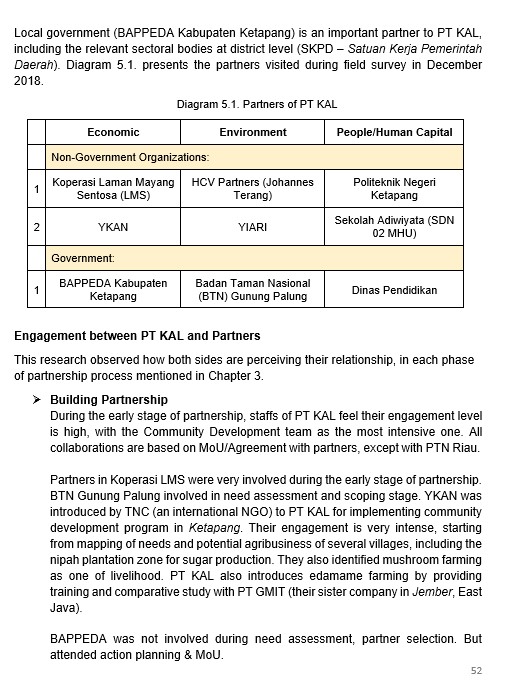 Local government (BAPPEDA Kabupaten Ketapang) is an important partner to PT KAL, including the relevant sectoral bodies at district level (SKPD – Satuan Kerja Pemerintah Daerah). Diagram 5.1. presents the partners visited during field survey in December 2018.

Diagram 5.1. Partners of PT KAL

| | Economic | Environment | People/Human Capital |
|---|---|---|---|
| | Non-Government Organizations: | | |
| 1 | Koperasi Laman Mayang Sentosa (LMS) | HCV Partners (Johannes Terang) | Politeknik Negeri Ketapang |
| 2 | YKAN | YIARI | Sekolah Adiwiyata (SDN 02 MHU) |
| | Government: | | |
| 1 | BAPPEDA Kabupaten Ketapang | Badan Taman Nasional (BTN) Gunung Palung | Dinas Pendidikan |

Engagement between PT KAL and Partners

This research observed how both sides are perceiving their relationship, in each phase of partnership process mentioned in Chapter 3.

➢ Building Partnership
During the early stage of partnership, staffs of PT KAL feel their engagement level is high, with the Community Development team as the most intensive one. All collaborations are based on MoU/Agreement with partners, except with PTN Riau.

Partners in Koperasi LMS were very involved during the early stage of partnership. BTN Gunung Palung involved in need assessment and scoping stage. YKAN was introduced by TNC (an international NGO) to PT KAL for implementing community development program in Ketapang. Their engagement is very intense, starting from mapping of needs and potential agribusiness of several villages, including the nipah plantation zone for sugar production. They also identified mushroom farming as one of livelihood. PT KAL also introduces edamame farming by providing training and comparative study with PT GMIT (their sister company in Jember, East Java).

BAPPEDA was not involved during need assessment, partner selection. But attended action planning & MoU.

52